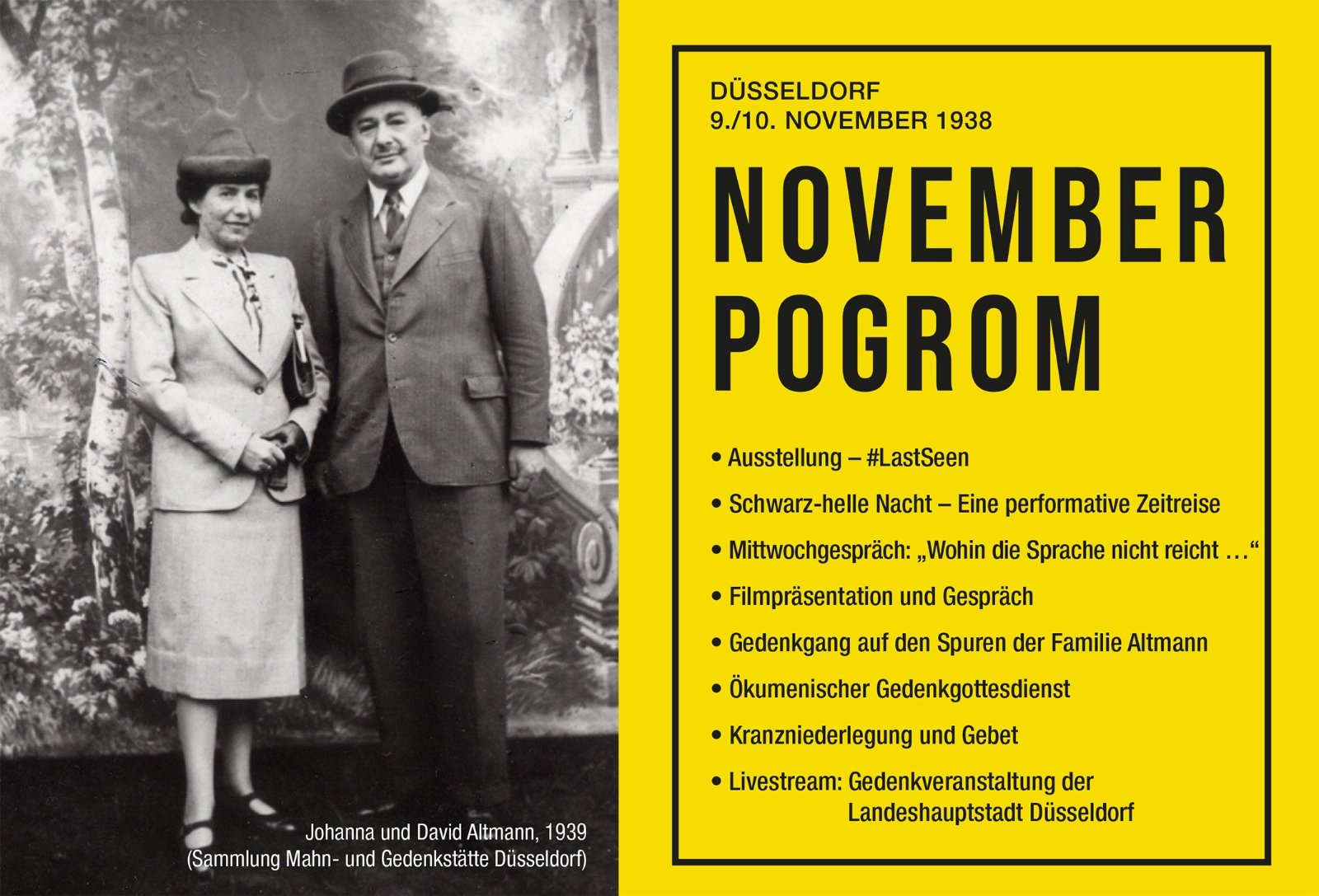 Johanna und David Altmann, 1939
(Sammlung Mahn- und Gedenkstätte Düsseldorf)

DÜSSELDORF
9./10. NOVEMBER 1938

NOVEMBER
POGROM

• Ausstellung – #LastSeen

• Schwarz-helle Nacht – Eine performative Zeitreise

• Mittwochgespräch: „Wohin die Sprache nicht reicht …“

• Filmpräsentation und Gespräch

• Gedenkgang auf den Spuren der Familie Altmann

• Ökumenischer Gedenkgottesdienst

• Kranzniederlegung und Gebet

• Livestream: Gedenkveranstaltung der Landeshauptstadt Düsseldorf